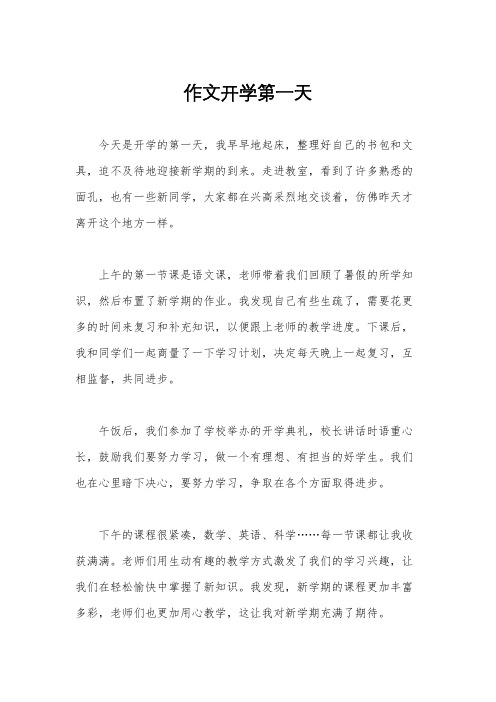 作文开学第一天

今天是开学的第一天，我早早地起床，整理好自己的书包和文具，迫不及待地迎接新学期的到来。走进教室，看到了许多熟悉的面孔，也有一些新同学，大家都在兴高采烈地交谈着，仿佛昨天才离开这个地方一样。

上午的第一节课是语文课，老师带着我们回顾了暑假的所学知识，然后布置了新学期的作业。我发现自己有些生疏了，需要花更多的时间来复习和补充知识，以便跟上老师的教学进度。下课后，我和同学们一起商量了一下学习计划，决定每天晚上一起复习，互相监督，共同进步。

午饭后，我们参加了学校举办的开学典礼，校长讲话时语重心长，鼓励我们要努力学习，做一个有理想、有担当的好学生。我们也在心里暗下决心，要努力学习，争取在各个方面取得进步。

下午的课程很紧凑，数学、英语、科学……每一节课都让我收获满满。老师们用生动有趣的教学方式激发了我们的学习兴趣，让我们在轻松愉快中掌握了新知识。我发现，新学期的课程更加丰富多彩，老师们也更加用心教学，这让我对新学期充满了期待。